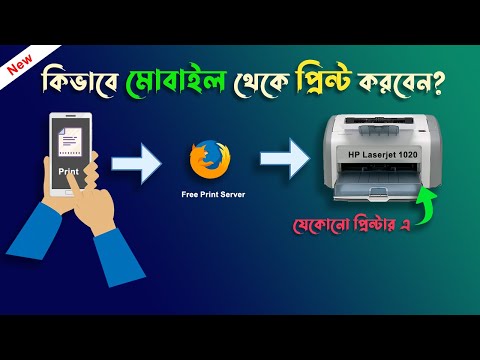 New

কিভাবে মোবাইল থেকে প্রিন্ট করবেন?

Print

Free Print Server

HP Laserjet 1020

যেকোনো প্রিন্টার এ